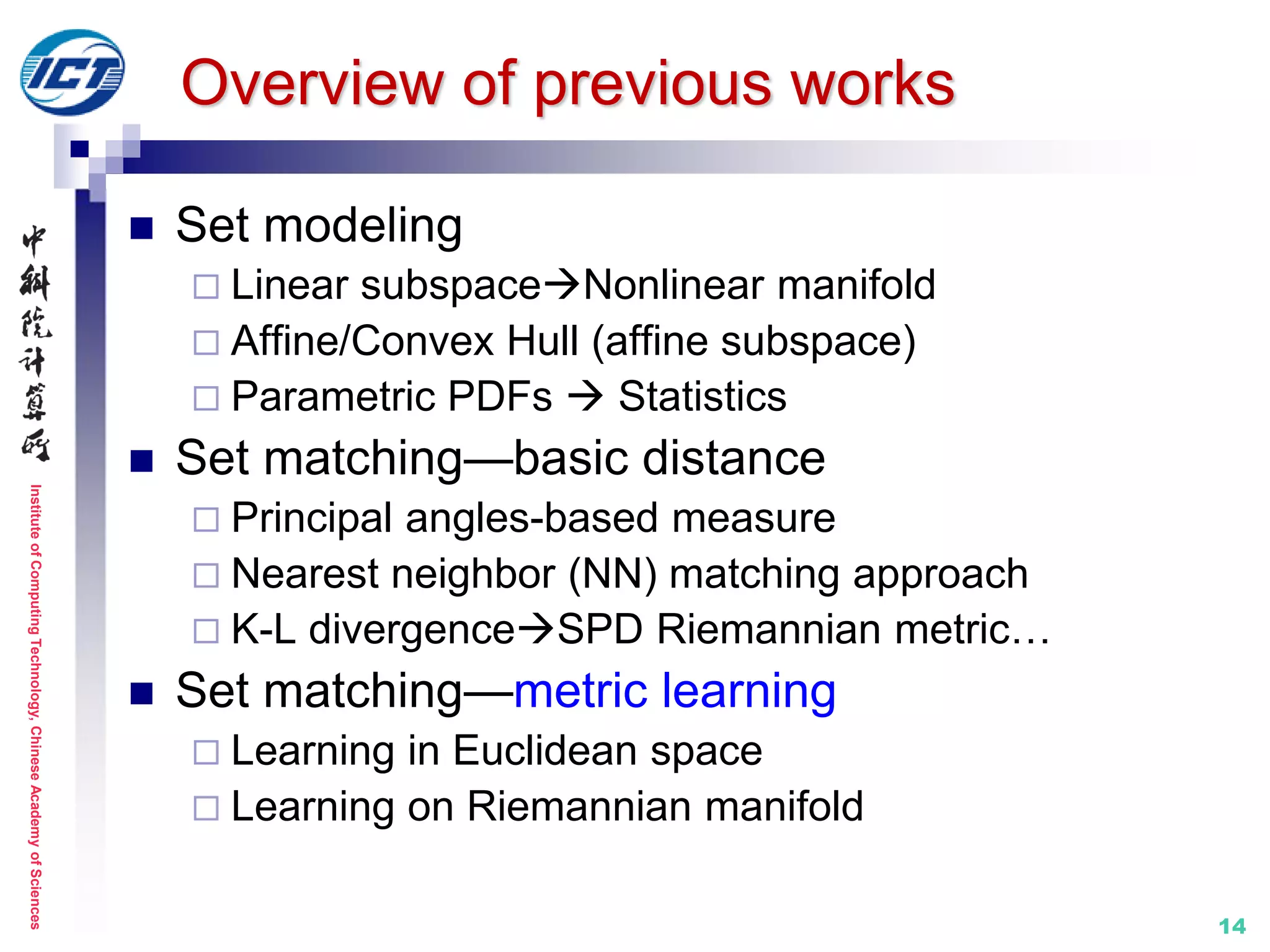 ICT

Overview of previous works

中科院计算所

Institute of Computing Technology, Chinese Academy of Sciences

■ Set modeling
□ Linear subspace→Nonlinear manifold
□ Affine/Convex Hull (affine subspace)
□ Parametric PDFs → Statistics

■ Set matching—basic distance
□ Principal angles-based measure
□ Nearest neighbor (NN) matching approach
□ K-L divergence→SPD Riemannian metric…

■ Set matching—metric learning
□ Learning in Euclidean space
□ Learning on Riemannian manifold

14